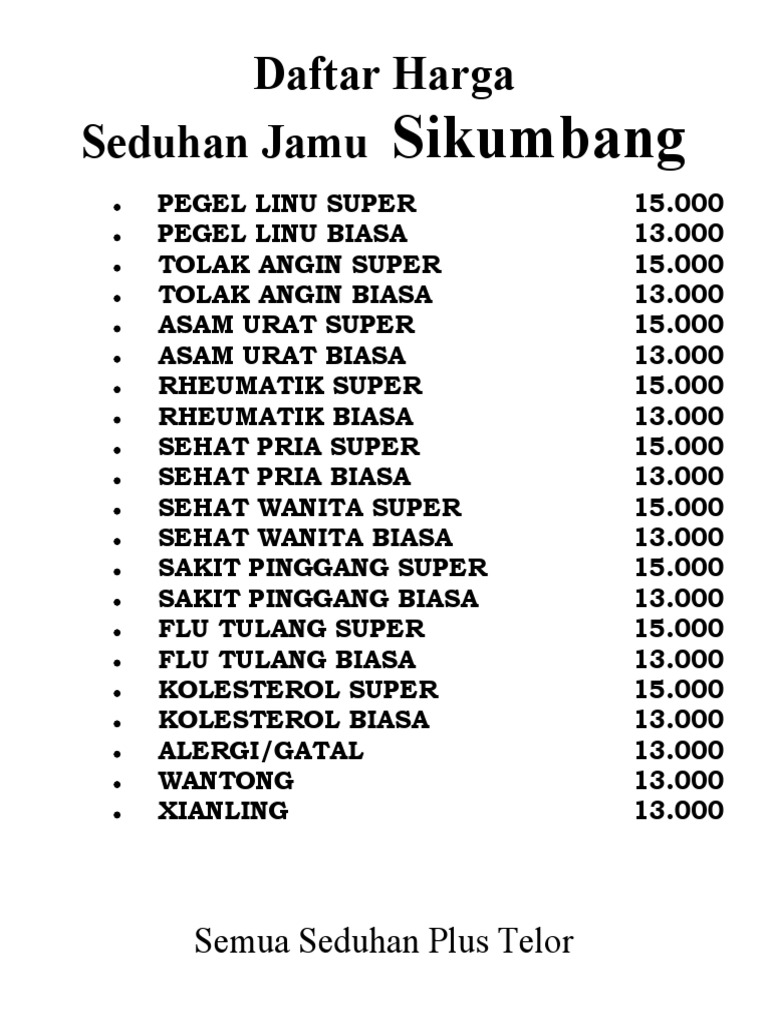 Daftar Harga
Seduhan Jamu Sikumbang

- PEGEL LINU SUPER 15.000
- PEGEL LINU BIASA 13.000
- TOLAK ANGIN SUPER 15.000
- TOLAK ANGIN BIASA 13.000
- ASAM URAT SUPER 15.000
- ASAM URAT BIASA 13.000
- RHEUMATIK SUPER 15.000
- RHEUMATIK BIASA 13.000
- SEHAT PRIA SUPER 15.000
- SEHAT PRIA BIASA 13.000
- SEHAT WANITA SUPER 15.000
- SEHAT WANITA BIASA 13.000
- SAKIT PINGGANG SUPER 15.000
- SAKIT PINGGANG BIASA 13.000
- FLU TULANG SUPER 15.000
- FLU TULANG BIASA 13.000
- KOLESTEROL SUPER 15.000
- KOLESTEROL BIASA 13.000
- ALERGI/GATAL 13.000
- WANTONG 13.000
- XIANLING 13.000

Semua Seduhan Plus Telor